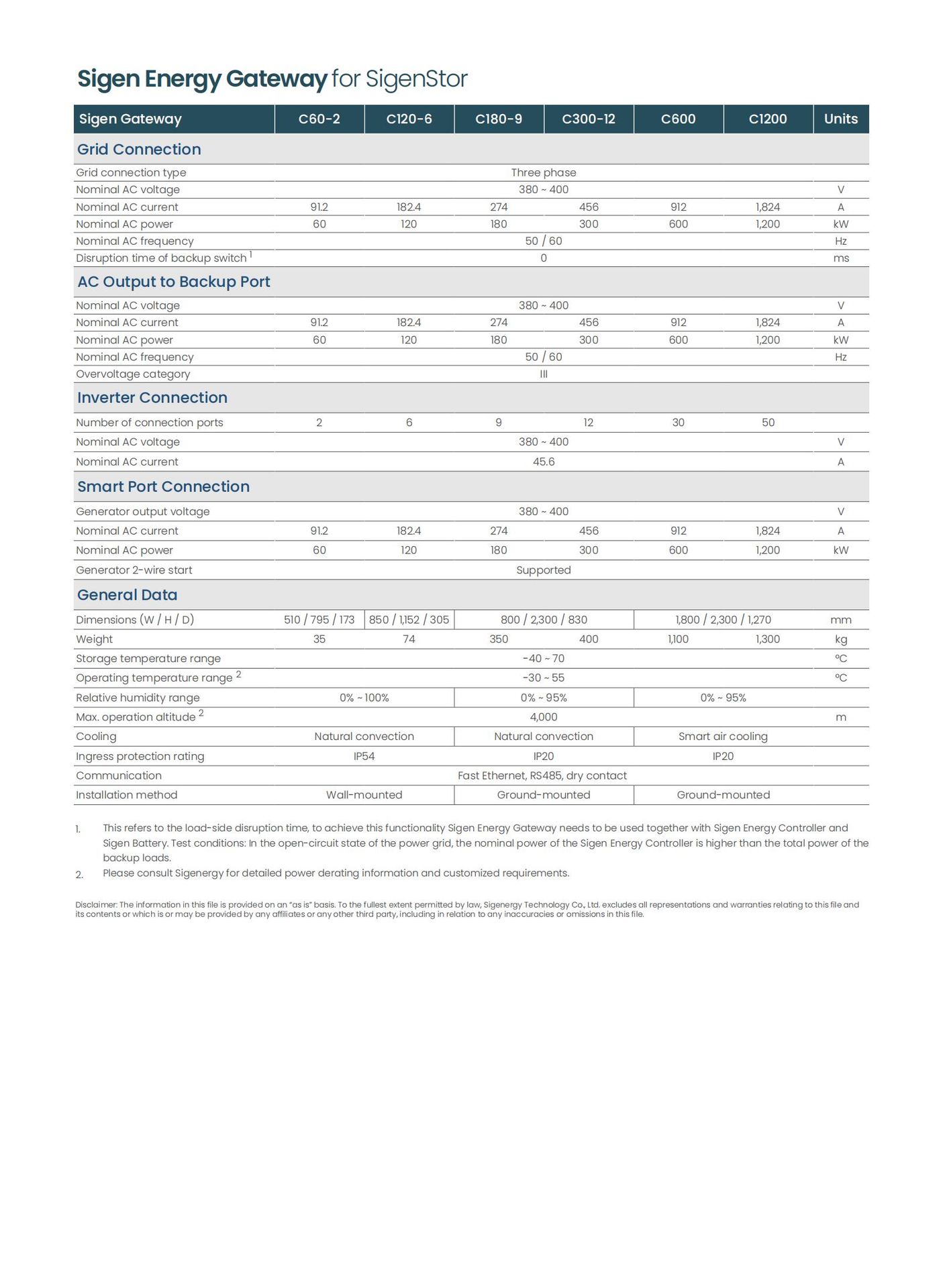 Sigen Energy Gateway for SigenStor

| Sigen Gateway | C60-2 | C120-6 | C180-9 | C300-12 | C600 | C1200 | Units |
|---|---|---|---|---|---|---|---|
| Grid Connection | | | | | | | |
| Grid connection type | Three phase | | | | | | |
| Nominal AC voltage | 380 ~ 400 | | | | | | V |
| Nominal AC current | 91.2 | 182.4 | 274 | 456 | 912 | 1,824 | A |
| Nominal AC power | 60 | 120 | 180 | 300 | 600 | 1,200 | kW |
| Nominal AC frequency | 50 / 60 | | | | | | Hz |
| Disruption time of backup switch $^1$ | 0 | | | | | | ms |
| AC Output to Backup Port | | | | | | | |
| Nominal AC voltage | 380 ~ 400 | | | | | | V |
| Nominal AC current | 91.2 | 182.4 | 274 | 456 | 912 | 1,824 | A |
| Nominal AC power | 60 | 120 | 180 | 300 | 600 | 1,200 | kW |
| Nominal AC frequency | 50 / 60 | | | | | | Hz |
| Overvoltage category | III | | | | | | |
| Inverter Connection | | | | | | | |
| Number of connection ports | 2 | 6 | 9 | 12 | 30 | 50 | |
| Nominal AC voltage | 380 ~ 400 | | | | | | V |
| Nominal AC current | 45.6 | | | | | | A |
| Smart Port Connection | | | | | | | |
| Generator output voltage | 380 ~ 400 | | | | | | V |
| Nominal AC current | 91.2 | 182.4 | 274 | 456 | 912 | 1,824 | A |
| Nominal AC power | 60 | 120 | 180 | 300 | 600 | 1,200 | kW |
| Generator 2-wire start | Supported | | | | | | |
| General Data | | | | | | | |
| Dimensions (W / H / D) | 510 / 795 / 173 | 850 / 1,152 / 305 | 800 / 2,300 / 830 | | 1,800 / 2,300 / 1,270 | | mm |
| Weight | 35 | 74 | 350 | 400 | 1,100 | 1,300 | kg |
| Storage temperature range | -40 ~ 70 | | | | | | ℃ |
| Operating temperature range $^2$ | -30 ~ 55 | | | | | | ℃ |
| Relative humidity range | 0% ~ 100% | | 0% ~ 95% | | 0% ~ 95% | | |
| Max. operation altitude $^2$ | 4,000 | | | | | | m |
| Cooling | Natural convection | | Natural convection | | Smart air cooling | | |
| Ingress protection rating | IP54 | | IP20 | | IP20 | | |
| Communication | Fast Ethernet, RS485, dry contact | | | | | | |
| Installation method | Wall-mounted | | Ground-mounted | | Ground-mounted | | |

1. This refers to the load-side disruption time, to achieve this functionality Sigen Energy Gateway needs to be used together with Sigen Energy Controller and Sigen Battery. Test conditions: In the open-circuit state of the power grid, the nominal power of the Sigen Energy Controller is higher than the total power of the backup loads.
2. Please consult Sigenergy for detailed power derating information and customized requirements.

Disclaimer: The information in this file is provided on an "as is" basis. To the fullest extent permitted by law, Sigenergy Technology Co., Ltd. excludes all representations and warranties relating to this file and its contents or which is or may be provided by any affiliates or any other third party, including in relation to any inaccuracies or omissions in this file.